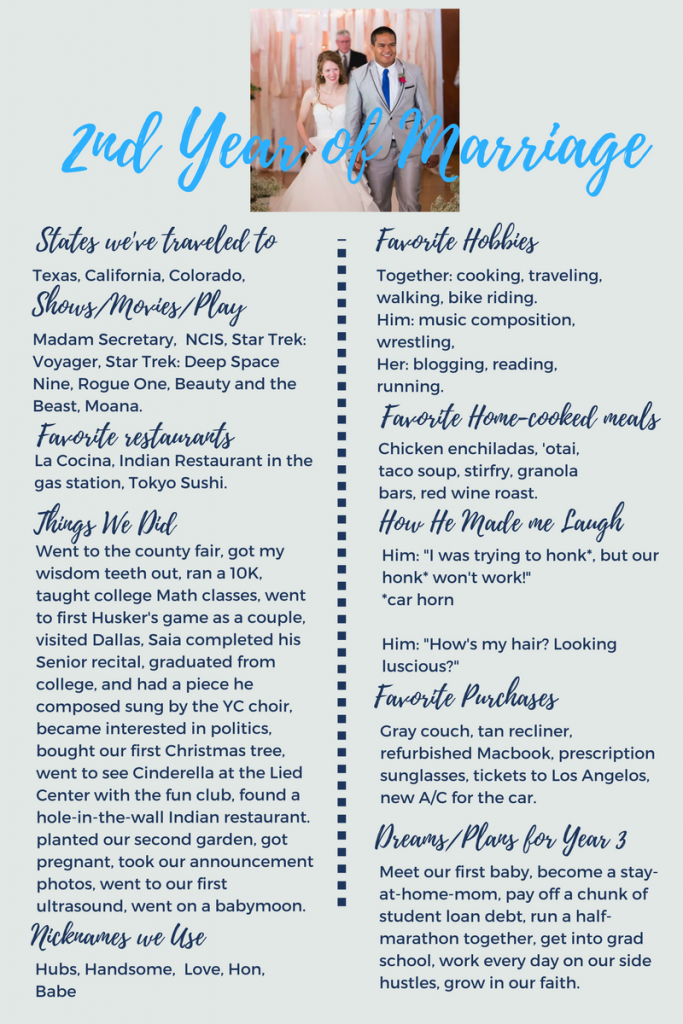 2nd Year of Marriage

States we've traveled to
Texas, California, Colorado,

Shows/Movies/Play
Madam Secretary, NCIS, Star Trek: Voyager, Star Trek: Deep Space Nine, Rogue One, Beauty and the Beast, Moana.

Favorite restaurants
La Cocina, Indian Restaurant in the gas station, Tokyo Sushi.

Things We Did
Went to the county fair, got my wisdom teeth out, ran a 10K, taught college Math classes, went to first Husker's game as a couple, visited Dallas, Saia completed his Senior recital, graduated from college, and had a piece he composed sung by the YC choir, became interested in politics, bought our first Christmas tree, went to see Cinderella at the Lied Center with the fun club, found a hole-in-the-wall Indian restaurant. planted our second garden, got pregnant, took our announcement photos, went to our first ultrasound, went on a babymoon.

Nicknames we Use
Hubs, Handsome, Love, Hon, Babe

Favorite Hobbies
Together: cooking, traveling, walking, bike riding.
Him: music composition, wrestling,
Her: blogging, reading, running.

Favorite Home-cooked meals
Chicken enchiladas, 'otai, taco soup, stirfry, granola bars, red wine roast.

How He Made me Laugh
Him: "I was trying to honk*, but our honk* won't work!"
*car horn

Him: "How's my hair? Looking luscious?"

Favorite Purchases
Gray couch, tan recliner, refurbished Macbook, prescription sunglasses, tickets to Los Angelos, new A/C for the car.

Dreams/Plans for Year 3
Meet our first baby, become a stay-at-home-mom, pay off a chunk of student loan debt, run a half-marathon together, get into grad school, work every day on our side hustles, grow in our faith.